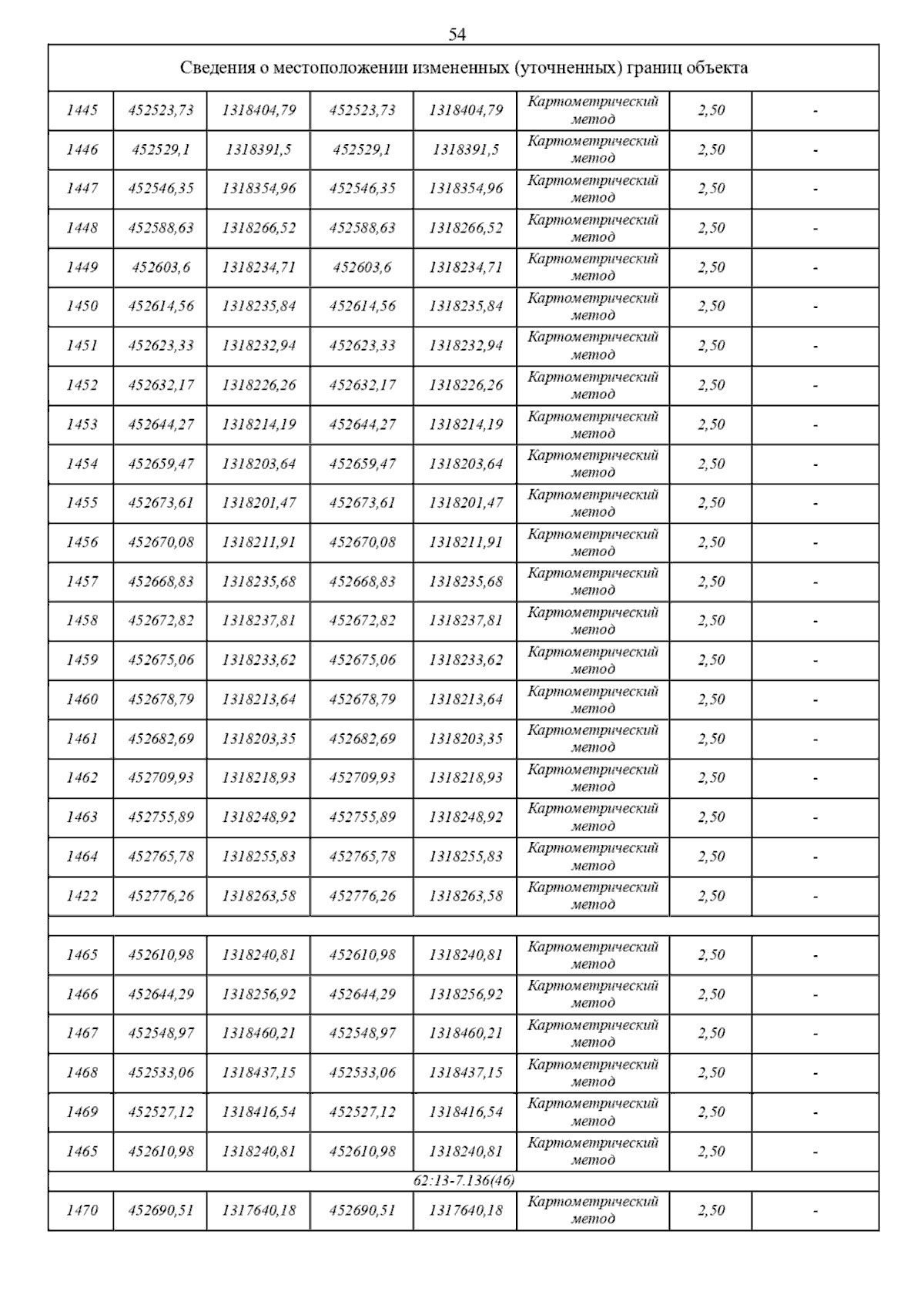 54

| Сведения о местоположении измененных (уточненных) границ объекта | | | | | | | |
|---|---|---|---|---|---|---|---|
| 1445 | 452523,73 | 1318404,79 | 452523,73 | 1318404,79 | Картометрический метод | 2,50 | - |
| 1446 | 452529,1 | 1318391,5 | 452529,1 | 1318391,5 | Картометрический метод | 2,50 | - |
| 1447 | 452546,35 | 1318354,96 | 452546,35 | 1318354,96 | Картометрический метод | 2,50 | - |
| 1448 | 452588,63 | 1318266,52 | 452588,63 | 1318266,52 | Картометрический метод | 2,50 | - |
| 1449 | 452603,6 | 1318234,71 | 452603,6 | 1318234,71 | Картометрический метод | 2,50 | - |
| 1450 | 452614,56 | 1318235,84 | 452614,56 | 1318235,84 | Картометрический метод | 2,50 | - |
| 1451 | 452623,33 | 1318232,94 | 452623,33 | 1318232,94 | Картометрический метод | 2,50 | - |
| 1452 | 452632,17 | 1318226,26 | 452632,17 | 1318226,26 | Картометрический метод | 2,50 | - |
| 1453 | 452644,27 | 1318214,19 | 452644,27 | 1318214,19 | Картометрический метод | 2,50 | - |
| 1454 | 452659,47 | 1318203,64 | 452659,47 | 1318203,64 | Картометрический метод | 2,50 | - |
| 1455 | 452673,61 | 1318201,47 | 452673,61 | 1318201,47 | Картометрический метод | 2,50 | - |
| 1456 | 452670,08 | 1318211,91 | 452670,08 | 1318211,91 | Картометрический метод | 2,50 | - |
| 1457 | 452668,83 | 1318235,68 | 452668,83 | 1318235,68 | Картометрический метод | 2,50 | - |
| 1458 | 452672,82 | 1318237,81 | 452672,82 | 1318237,81 | Картометрический метод | 2,50 | - |
| 1459 | 452675,06 | 1318233,62 | 452675,06 | 1318233,62 | Картометрический метод | 2,50 | - |
| 1460 | 452678,79 | 1318213,64 | 452678,79 | 1318213,64 | Картометрический метод | 2,50 | - |
| 1461 | 452682,69 | 1318203,35 | 452682,69 | 1318203,35 | Картометрический метод | 2,50 | - |
| 1462 | 452709,93 | 1318218,93 | 452709,93 | 1318218,93 | Картометрический метод | 2,50 | - |
| 1463 | 452755,89 | 1318248,92 | 452755,89 | 1318248,92 | Картометрический метод | 2,50 | - |
| 1464 | 452765,78 | 1318255,83 | 452765,78 | 1318255,83 | Картометрический метод | 2,50 | - |
| 1422 | 452776,26 | 1318263,58 | 452776,26 | 1318263,58 | Картометрический метод | 2,50 | - |
| | | | | | | | |
| 1465 | 452610,98 | 1318240,81 | 452610,98 | 1318240,81 | Картометрический метод | 2,50 | - |
| 1466 | 452644,29 | 1318256,92 | 452644,29 | 1318256,92 | Картометрический метод | 2,50 | - |
| 1467 | 452548,97 | 1318460,21 | 452548,97 | 1318460,21 | Картометрический метод | 2,50 | - |
| 1468 | 452533,06 | 1318437,15 | 452533,06 | 1318437,15 | Картометрический метод | 2,50 | - |
| 1469 | 452527,12 | 1318416,54 | 452527,12 | 1318416,54 | Картометрический метод | 2,50 | - |
| 1465 | 452610,98 | 1318240,81 | 452610,98 | 1318240,81 | Картометрический метод | 2,50 | - |
| 62:13-7.136(46) | | | | | | | |
| 1470 | 452690,51 | 1317640,18 | 452690,51 | 1317640,18 | Картометрический метод | 2,50 | - |